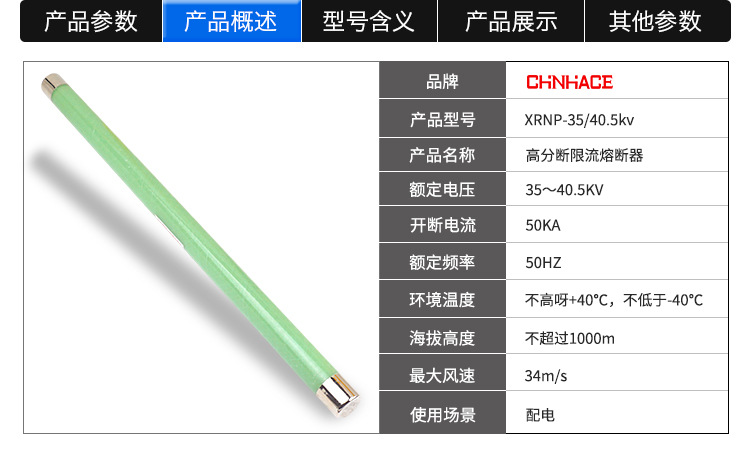 产品参数 产品概述 型号含义 产品展示 其他参数

| 品牌 | CHNHACE |
|---|---|
| 产品型号 | XRNP-35/40.5kv |
| 产品名称 | 高分断限流熔断器 |
| 额定电压 | 35～40.5KV |
| 开断电流 | 50KA |
| 额定频率 | 50HZ |
| 环境温度 | 不高呀+40°C，不低于-40°C |
| 海拔高度 | 不超过1000m |
| 最大风速 | 34m/s |
| 使用场景 | 配电 |